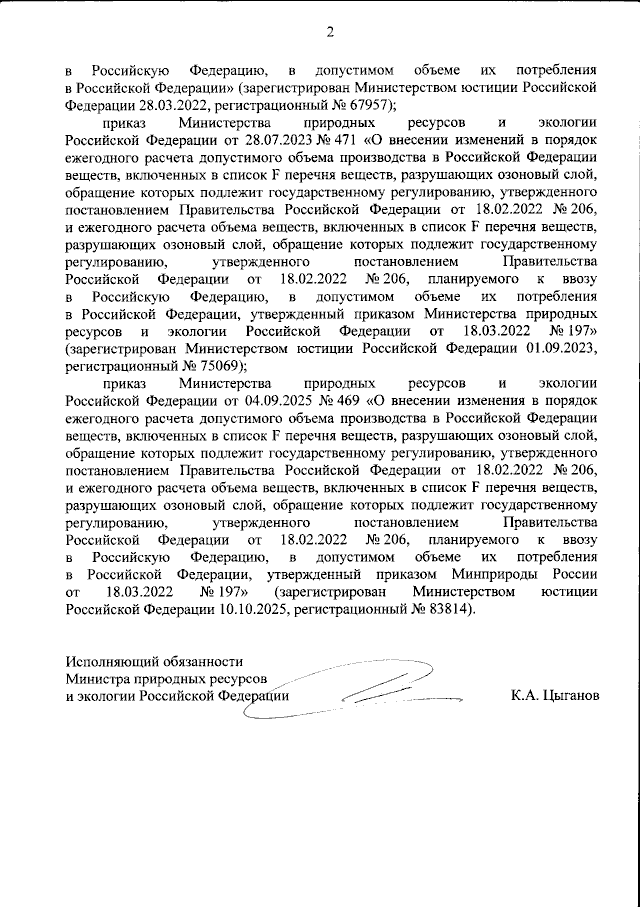 2

в Российскую Федерацию, в допустимом объеме их потребления в Российской Федерации» (зарегистрирован Министерством юстиции Российской Федерации 28.03.2022, регистрационный № 67957);

приказ Министерства природных ресурсов и экологии Российской Федерации от 28.07.2023 № 471 «О внесении изменений в порядок ежегодного расчета допустимого объема производства в Российской Федерации веществ, включенных в список F перечня веществ, разрушающих озоновый слой, обращение которых подлежит государственному регулированию, утвержденного постановлением Правительства Российской Федерации от 18.02.2022 № 206, и ежегодного расчета объема веществ, включенных в список F перечня веществ, разрушающих озоновый слой, обращение которых подлежит государственному регулированию, утвержденного постановлением Правительства Российской Федерации от 18.02.2022 № 206, планируемого к ввозу в Российскую Федерацию, в допустимом объеме их потребления в Российской Федерации, утвержденный приказом Министерства природных ресурсов и экологии Российской Федерации от 18.03.2022 № 197» (зарегистрирован Министерством юстиции Российской Федерации 01.09.2023, регистрационный № 75069);

приказ Министерства природных ресурсов и экологии Российской Федерации от 04.09.2025 № 469 «О внесении изменения в порядок ежегодного расчета допустимого объема производства в Российской Федерации веществ, включенных в список F перечня веществ, разрушающих озоновый слой, обращение которых подлежит государственному регулированию, утвержденного постановлением Правительства Российской Федерации от 18.02.2022 № 206, и ежегодного расчета объема веществ, включенных в список F перечня веществ, разрушающих озоновый слой, обращение которых подлежит государственному регулированию, утвержденного постановлением Правительства Российской Федерации от 18.02.2022 № 206, планируемого к ввозу в Российскую Федерацию, в допустимом объеме их потребления в Российской Федерации, утвержденный приказом Минприроды России от 18.03.2022 № 197» (зарегистрирован Министерством юстиции Российской Федерации 10.10.2025, регистрационный № 83814).

Исполняющий обязанности
Министра природных ресурсов
и экологии Российской Федерации
К.А. Цыганов